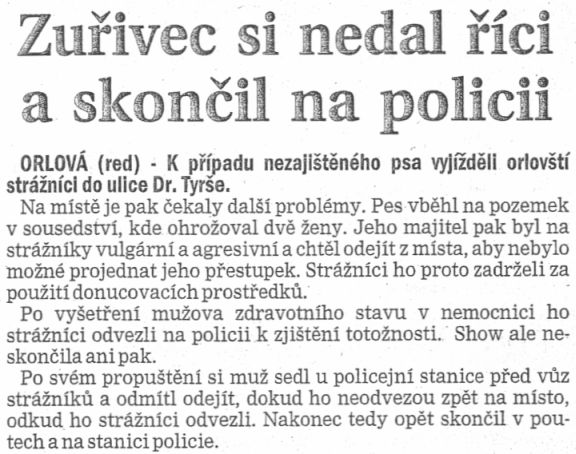 Zuřivec si nedal říci a skončil na policii

ORLOVÁ (red) - K případu nezajištěného psa vyjížděli orlovští strážníci do ulice Dr. Tyrše.

Na místě je pak čekaly další problémy. Pes vběhl na pozemek v sousedství, kde ohrožoval dvě ženy. Jeho majitel pak byl na strážníky vulgární a agresivní a chtěl odejít z místa, aby nebylo možné projednat jeho přestupek. Strážníci ho proto zadrželi za použití donucovacích prostředků.

Po vyšetření mužova zdravotního stavu v nemocnici ho strážníci odvezli na policii k zjištění totožnosti. Show ale neskončila ani pak.

Po svém propuštění si muž sedl u policejní stanice před vůz strážníků a odmítl odejít, dokud ho neodvezou zpět na místo, odkud ho strážníci odvezli. Nakonec tedy opět skončil v poutech a na stanici policie.